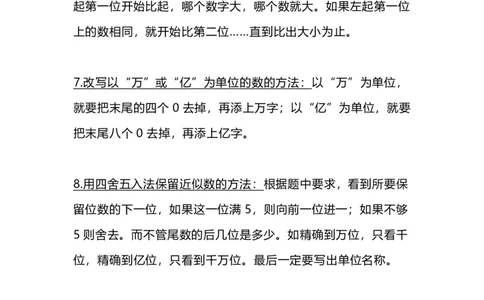 起第一位开始比起，哪个数字大，哪个数就大。如果左起第一位上的数相同，就开始比第二位……直到比出大小为止。

7.改写以“万”或“亿”为单位的数的方法：以“万”为单位，就要把末尾的四个 0 去掉，再添上万字；以“亿”为单位，就要把末尾八个 0 去掉，再添上亿字。

8.用四舍五入法保留近似数的方法：根据题中要求，看到所要保留位数的下一位，如果这一位满 5，则向前一位进一；如果不够 5 则舍去。而不管尾数的后几位是多少。如精确到万位，只看千位，精确到亿位，只看到千万位。最后一定要写出单位名称。